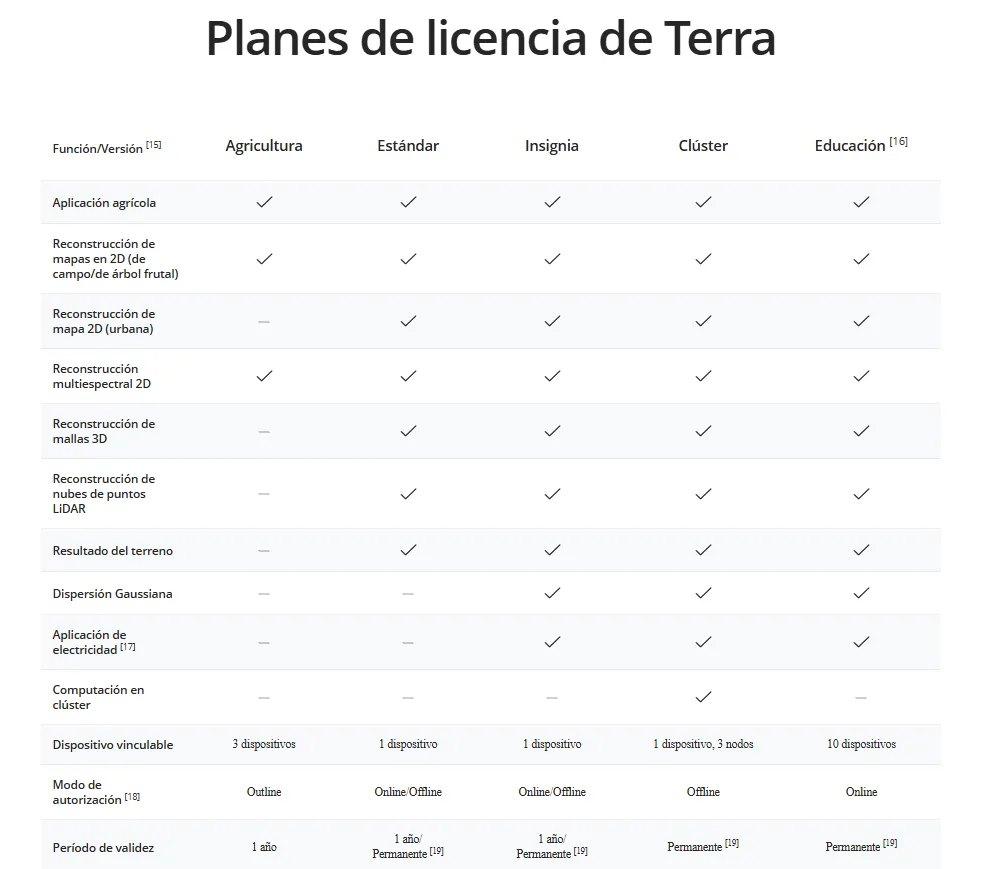 Planes de licencia de Terra

| Función/Versión [15] | Agricultura | Estándar | Insignia | Clúster | Educación [16] |
|---|---|---|---|---|---|
| Aplicación agrícola | ✓ | ✓ | ✓ | ✓ | ✓ |
| Reconstrucción de mapas en 2D (de campo/de árbol frutal) | ✓ | ✓ | ✓ | ✓ | ✓ |
| Reconstrucción de mapa 2D (urbana) | — | ✓ | ✓ | ✓ | ✓ |
| Reconstrucción multiespectral 2D | ✓ | ✓ | ✓ | ✓ | ✓ |
| Reconstrucción de mallas 3D | — | ✓ | ✓ | ✓ | ✓ |
| Reconstrucción de nubes de puntos LiDAR | — | ✓ | ✓ | ✓ | ✓ |
| Resultado del terreno | — | ✓ | ✓ | ✓ | ✓ |
| Dispersión Gaussiana | — | — | ✓ | ✓ | ✓ |
| Aplicación de electricidad [17] | — | — | ✓ | ✓ | ✓ |
| Computación en clúster | — | — | — | ✓ | — |
| Dispositivo vinculable | 3 dispositivos | 1 dispositivo | 1 dispositivo | 1 dispositivo, 3 nodos | 10 dispositivos |
| Modo de autorización [18] | Outline | Online/Offline | Online/Offline | Offline | Online |
| Período de validez | 1 año | 1 año/ Permanente [19] | 1 año/ Permanente [19] | Permanente [19] | Permanente [19] |